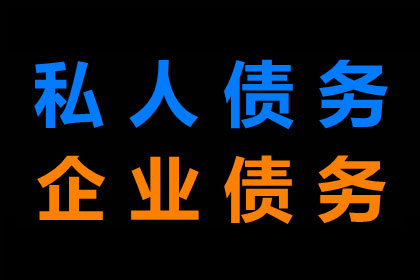 私人债务
企业债务